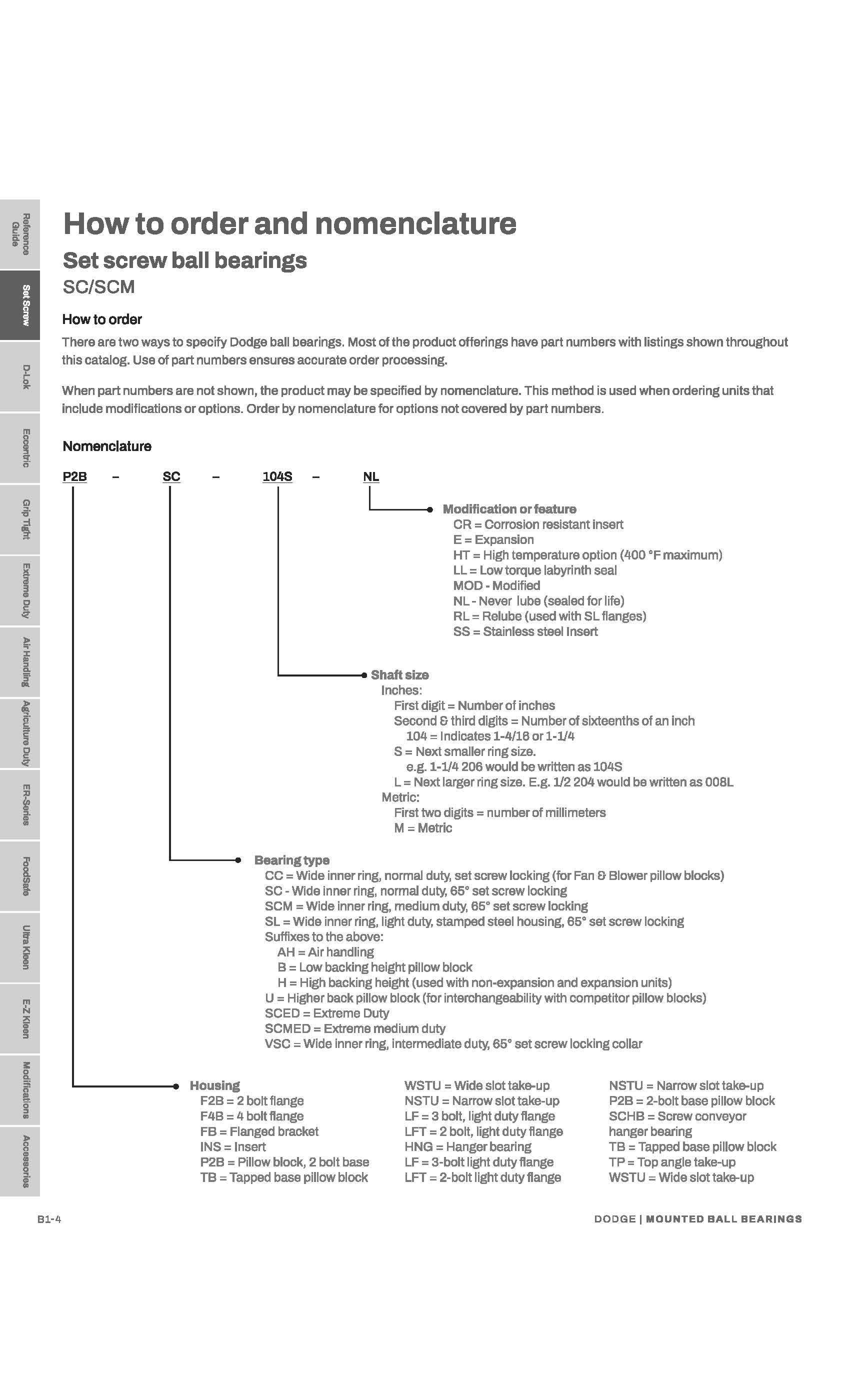 Reference Guide
Set Screw
D-Lok
Eccentric
Grip Tight
Extreme Duty
Air Handling
Agriculture Duty
ER-Series
FoodSafe
Ultra Kleen
E-Z Kleen
Modifications
Accessories

How to order and nomenclature

Set screw ball bearings

SC/SCM

How to order

There are two ways to specify Dodge ball bearings. Most of the product offerings have part numbers with listings shown throughout this catalog. Use of part numbers ensures accurate order processing.

When part numbers are not shown, the product may be specified by nomenclature. This method is used when ordering units that include modifications or options. Order by nomenclature for options not covered by part numbers.

Nomenclature

P2B – SC – 104S – NL

Modification or feature
CR = Corrosion resistant insert
E = Expansion
HT = High temperature option (400 °F maximum)
LL = Low torque labyrinth seal
MOD - Modified
NL - Never lube (sealed for life)
RL = Relube (used with SL flanges)
SS = Stainless steel Insert

Shaft size
Inches:
First digit = Number of inches
Second & third digits = Number of sixteenths of an inch
104 = Indicates 1-4/16 or 1-1/4
S = Next smaller ring size.
e.g. 1-1/4 206 would be written as 104S
L = Next larger ring size. E.g. 1/2 204 would be written as 008L
Metric:
First two digits = number of millimeters
M = Metric

Bearing type
CC = Wide inner ring, normal duty, set screw locking (for Fan & Blower pillow blocks)
SC - Wide inner ring, normal duty, 65° set screw locking
SCM = Wide inner ring, medium duty, 65° set screw locking
SL = Wide inner ring, light duty, stamped steel housing, 65° set screw locking
Suffixes to the above:
AH = Air handling
B = Low backing height pillow block
H = High backing height (used with non-expansion and expansion units)
U = Higher back pillow block (for interchangeability with competitor pillow blocks)
SCED = Extreme Duty
SCMED = Extreme medium duty
VSC = Wide inner ring, intermediate duty, 65° set screw locking collar

Housing
F2B = 2 bolt flange
F4B = 4 bolt flange
FB = Flanged bracket
INS = Insert
P2B = Pillow block, 2 bolt base
TB = Tapped base pillow block

WSTU = Wide slot take-up
NSTU = Narrow slot take-up
LF = 3 bolt, light duty flange
LFT = 2 bolt, light duty flange
HNG = Hanger bearing
LF = 3-bolt light duty flange
LFT = 2-bolt light duty flange

NSTU = Narrow slot take-up
P2B = 2-bolt base pillow block
SCHB = Screw conveyor hanger bearing
TB = Tapped base pillow block
TP = Top angle take-up
WSTU = Wide slot take-up

B1-4

DODGE | MOUNTED BALL BEARINGS